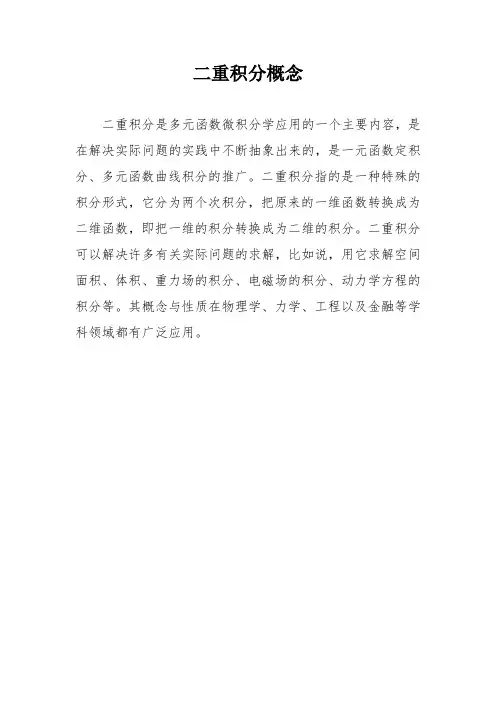 二重积分概念

二重积分是多元函数微积分学应用的一个主要内容，是在解决实际问题的实践中不断抽象出来的，是一元函数定积分、多元函数曲线积分的推广。二重积分指的是一种特殊的积分形式，它分为两个次积分，把原来的一维函数转换成为二维函数，即把一维的积分转换成为二维的积分。二重积分可以解决许多有关实际问题的求解，比如说，用它求解空间面积、体积、重力场的积分、电磁场的积分、动力学方程的积分等。其概念与性质在物理学、力学、工程以及金融等学科领域都有广泛应用。